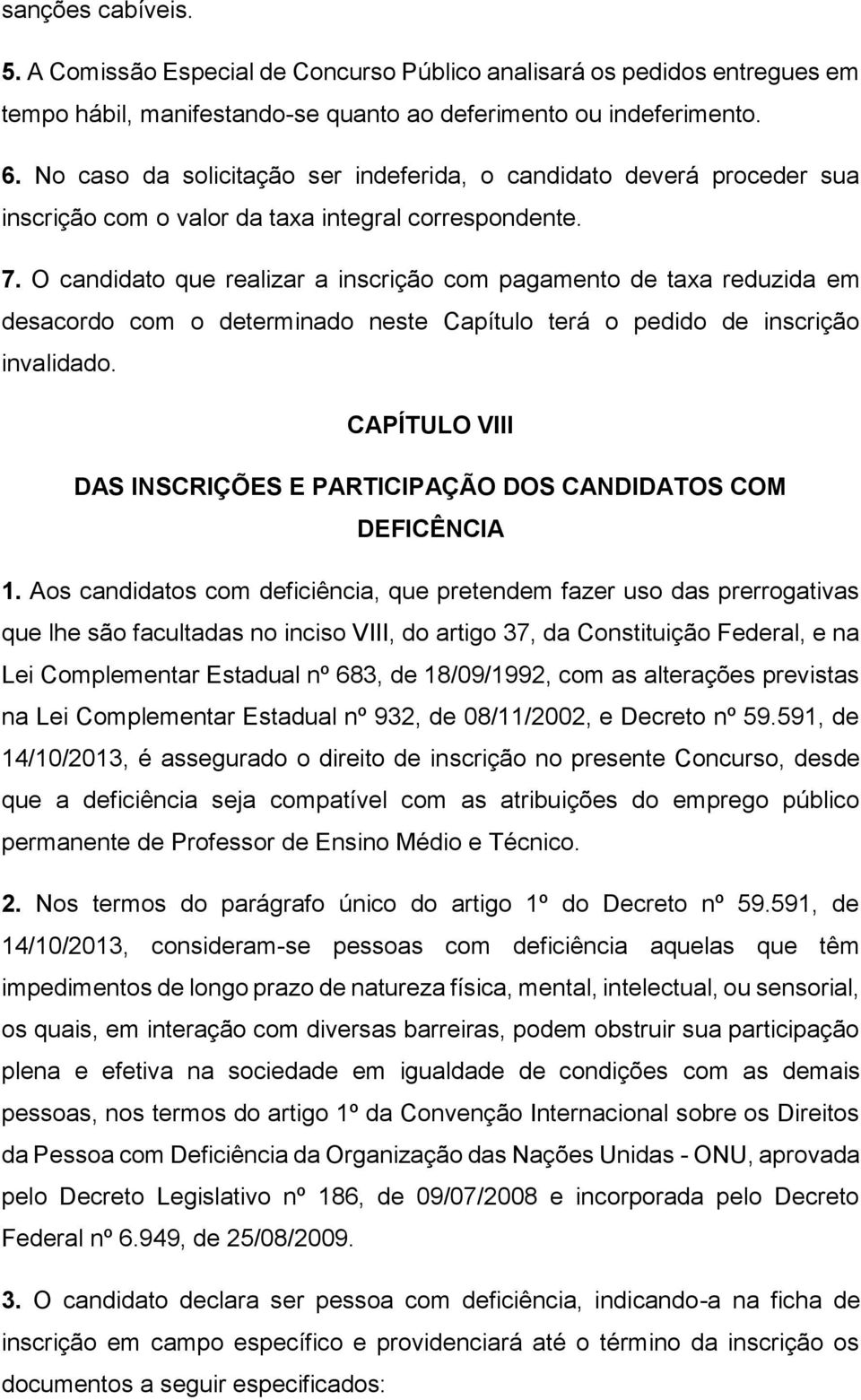 sanções cabíveis.

5. A Comissão Especial de Concurso Público analisará os pedidos entregues em tempo hábil, manifestando-se quanto ao deferimento ou indeferimento.

6. No caso da solicitação ser indeferida, o candidato deverá proceder sua inscrição com o valor da taxa integral correspondente.

7. O candidato que realizar a inscrição com pagamento de taxa reduzida em desacordo com o determinado neste Capítulo terá o pedido de inscrição invalidado.

CAPÍTULO VIII

DAS INSCRIÇÕES E PARTICIPAÇÃO DOS CANDIDATOS COM DEFICÊNCIA

1. Aos candidatos com deficiência, que pretendem fazer uso das prerrogativas que lhe são facultadas no inciso VIII, do artigo 37, da Constituição Federal, e na Lei Complementar Estadual nº 683, de 18/09/1992, com as alterações previstas na Lei Complementar Estadual nº 932, de 08/11/2002, e Decreto nº 59.591, de 14/10/2013, é assegurado o direito de inscrição no presente Concurso, desde que a deficiência seja compatível com as atribuições do emprego público permanente de Professor de Ensino Médio e Técnico.

2. Nos termos do parágrafo único do artigo 1º do Decreto nº 59.591, de 14/10/2013, consideram-se pessoas com deficiência aquelas que têm impedimentos de longo prazo de natureza física, mental, intelectual, ou sensorial, os quais, em interação com diversas barreiras, podem obstruir sua participação plena e efetiva na sociedade em igualdade de condições com as demais pessoas, nos termos do artigo 1º da Convenção Internacional sobre os Direitos da Pessoa com Deficiência da Organização das Nações Unidas - ONU, aprovada pelo Decreto Legislativo nº 186, de 09/07/2008 e incorporada pelo Decreto Federal nº 6.949, de 25/08/2009.

3. O candidato declara ser pessoa com deficiência, indicando-a na ficha de inscrição em campo específico e providenciará até o término da inscrição os documentos a seguir especificados: